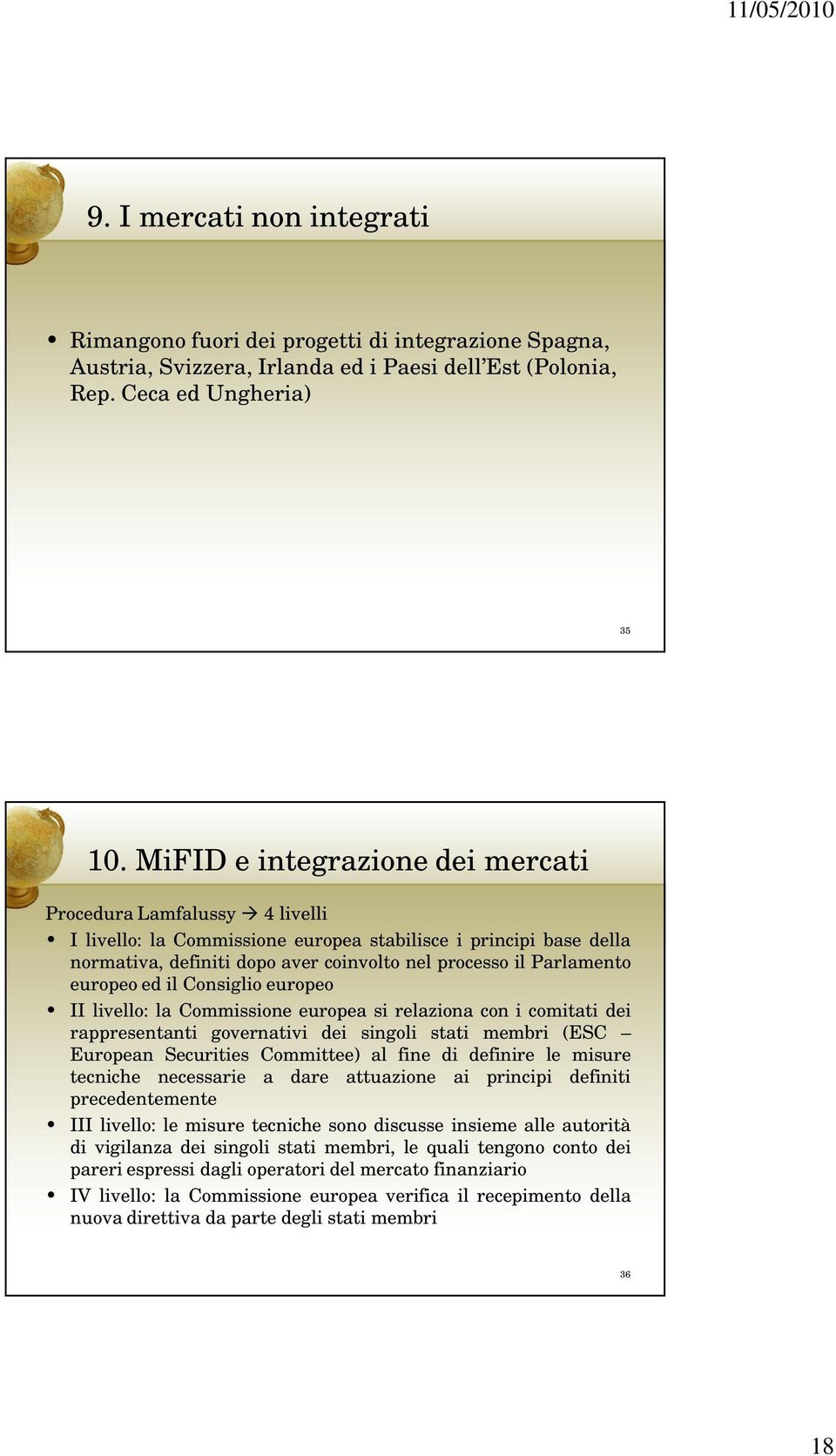 11/05/2010

9. I mercati non integrati

• Rimangono fuori dei progetti di integrazione Spagna, Austria, Svizzera, Irlanda ed i Paesi dell'Est (Polonia, Rep. Ceca ed Ungheria)

35

10. MiFID e integrazione dei mercati

Procedura Lamfalussy → 4 livelli

• I livello: la Commissione europea stabilisce i principi base della normativa, definiti dopo aver coinvolto nel processo il Parlamento europeo ed il Consiglio europeo

• II livello: la Commissione europea si relaziona con i comitati dei rappresentanti governativi dei singoli stati membri (ESC – European Securities Committee) al fine di definire le misure tecniche necessarie a dare attuazione ai principi definiti precedentemente

• III livello: le misure tecniche sono discusse insieme alle autorità di vigilanza dei singoli stati membri, le quali tengono conto dei pareri espressi dagli operatori del mercato finanziario

• IV livello: la Commissione europea verifica il recepimento della nuova direttiva da parte degli stati membri

36

18